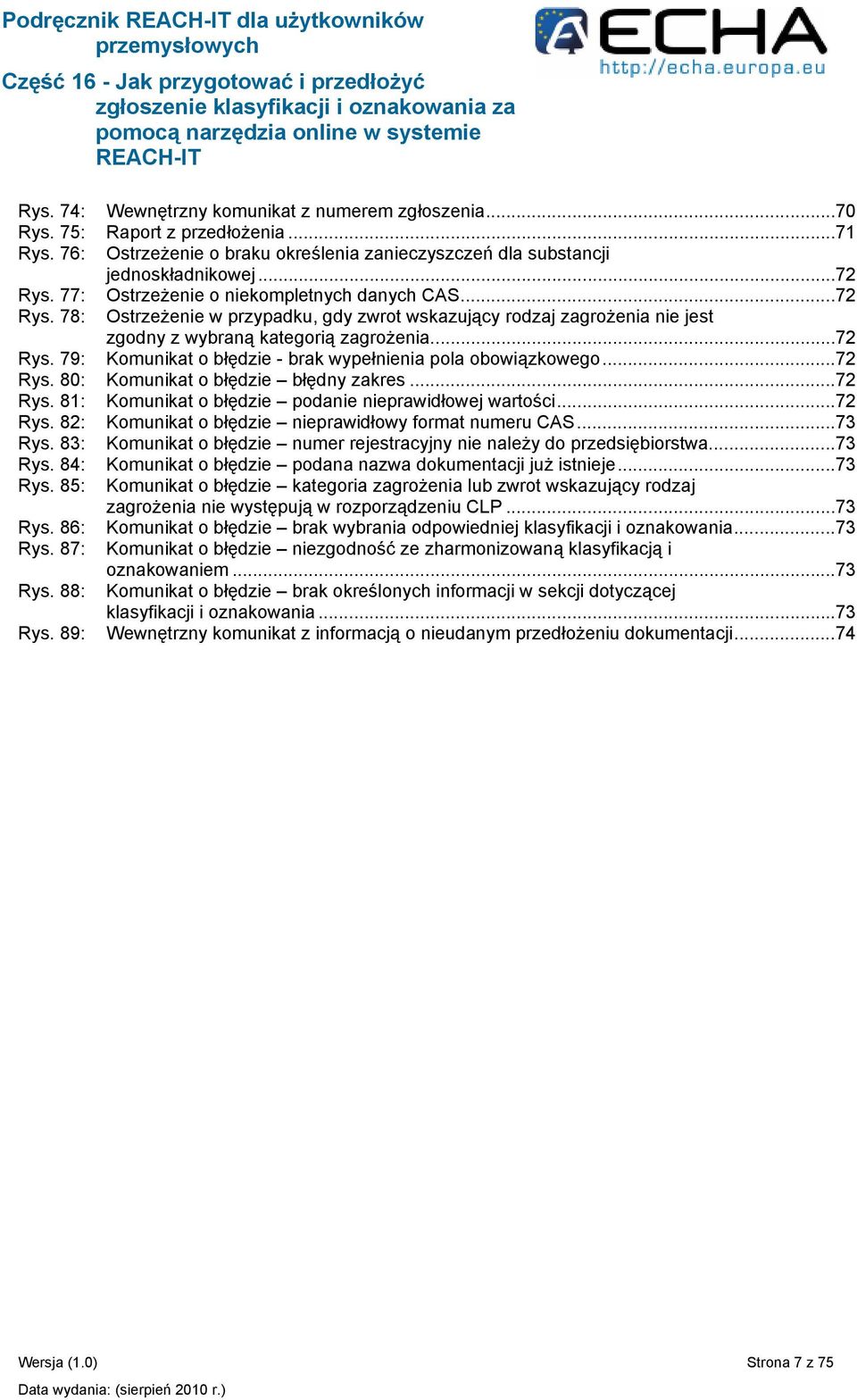 Podręcznik REACH-IT dla użytkowników przemysłowych

Część 16 - Jak przygotować i przedłożyć zgłoszenie klasyfikacji i oznakowania za pomocą narzędzia online w systemie REACH-IT

ECHA
http://echa.europa.eu

Rys. 74: Wewnętrzny komunikat z numerem zgłoszenia...70
Rys. 75: Raport z przedłożenia...71
Rys. 76: Ostrzeżenie o braku określenia zanieczyszczeń dla substancji jednoskładnikowej...72
Rys. 77: Ostrzeżenie o niekompletnych danych CAS...72
Rys. 78: Ostrzeżenie w przypadku, gdy zwrot wskazujący rodzaj zagrożenia nie jest zgodny z wybraną kategorią zagrożenia...72
Rys. 79: Komunikat o błędzie - brak wypełnienia pola obowiązkowego...72
Rys. 80: Komunikat o błędzie – błędny zakres...72
Rys. 81: Komunikat o błędzie – podanie nieprawidłowej wartości...72
Rys. 82: Komunikat o błędzie – nieprawidłowy format numeru CAS...73
Rys. 83: Komunikat o błędzie – numer rejestracyjny nie należy do przedsiębiorstwa...73
Rys. 84: Komunikat o błędzie – podana nazwa dokumentacji już istnieje...73
Rys. 85: Komunikat o błędzie – kategoria zagrożenia lub zwrot wskazujący rodzaj zagrożenia nie występują w rozporządzeniu CLP...73
Rys. 86: Komunikat o błędzie – brak wybrania odpowiedniej klasyfikacji i oznakowania...73
Rys. 87: Komunikat o błędzie – niezgodność ze zharmonizowaną klasyfikacją i oznakowaniem...73
Rys. 88: Komunikat o błędzie – brak określonych informacji w sekcji dotyczącej klasyfikacji i oznakowania...73
Rys. 89: Wewnętrzny komunikat z informacją o nieudanym przedłożeniu dokumentacji...74

Wersja (1.0)
Strona 7 z 75
Data wydania: (sierpień 2010 r.)